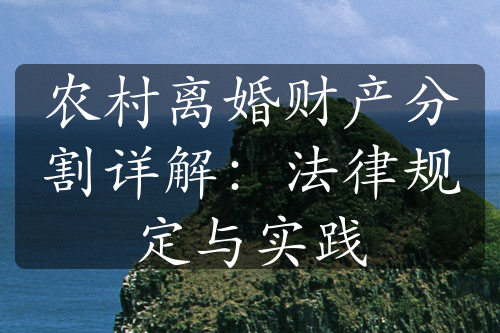 农村离婚财产分割详解：法律规定与实践